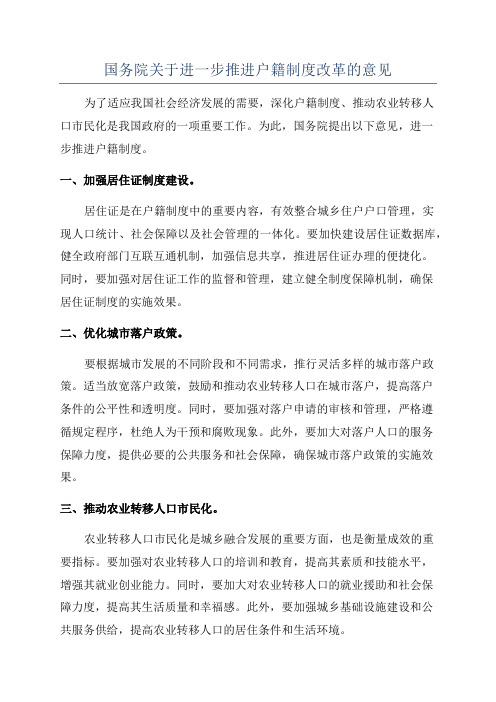 国务院关于进一步推进户籍制度改革的意见

为了适应我国社会经济发展的需要，深化户籍制度、推动农业转移人口市民化是我国政府的一项重要工作。为此，国务院提出以下意见，进一步推进户籍制度。

一、加强居住证制度建设。

居住证是在户籍制度中的重要内容，有效整合城乡住户户口管理，实现人口统计、社会保障以及社会管理的一体化。要加快建设居住证数据库，健全政府部门互联互通机制，加强信息共享，推进居住证办理的便捷化。同时，要加强对居住证工作的监督和管理，建立健全制度保障机制，确保居住证制度的实施效果。

二、优化城市落户政策。

要根据城市发展的不同阶段和不同需求，推行灵活多样的城市落户政策。适当放宽落户政策，鼓励和推动农业转移人口在城市落户，提高落户条件的公平性和透明度。同时，要加强对落户申请的审核和管理，严格遵循规定程序，杜绝人为干预和腐败现象。此外，要加大对落户人口的服务保障力度，提供必要的公共服务和社会保障，确保城市落户政策的实施效果。

三、推动农业转移人口市民化。

农业转移人口市民化是城乡融合发展的重要方面，也是衡量成效的重要指标。要加强对农业转移人口的培训和教育，提高其素质和技能水平，增强其就业创业能力。同时，要加大对农业转移人口的就业援助和社会保障力度，提高其生活质量和幸福感。此外，要加强城乡基础设施建设和公共服务供给，提高农业转移人口的居住条件和生活环境。